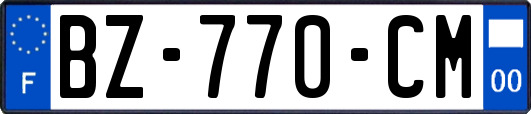 F
BZ-770-CM
00